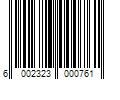 6 002323 000761